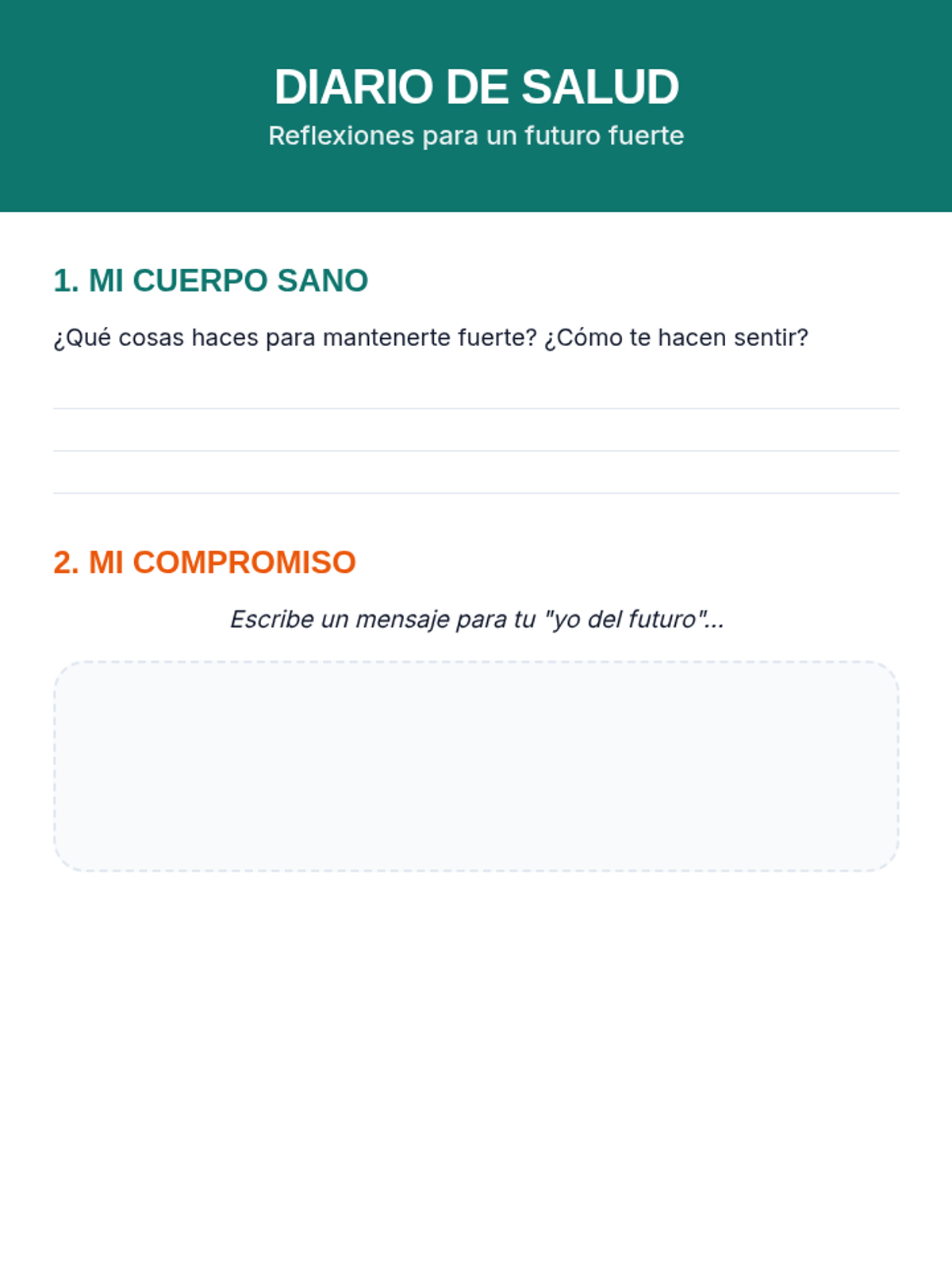 DIARIO DE SALUD

Reflexiones para un futuro fuerte

1. MI CUERPO SANO

¿Qué cosas haces para mantenerte fuerte? ¿Cómo te hacen sentir?

2. MI COMPROMISO

Escribe un mensaje para tu "yo del futuro"...